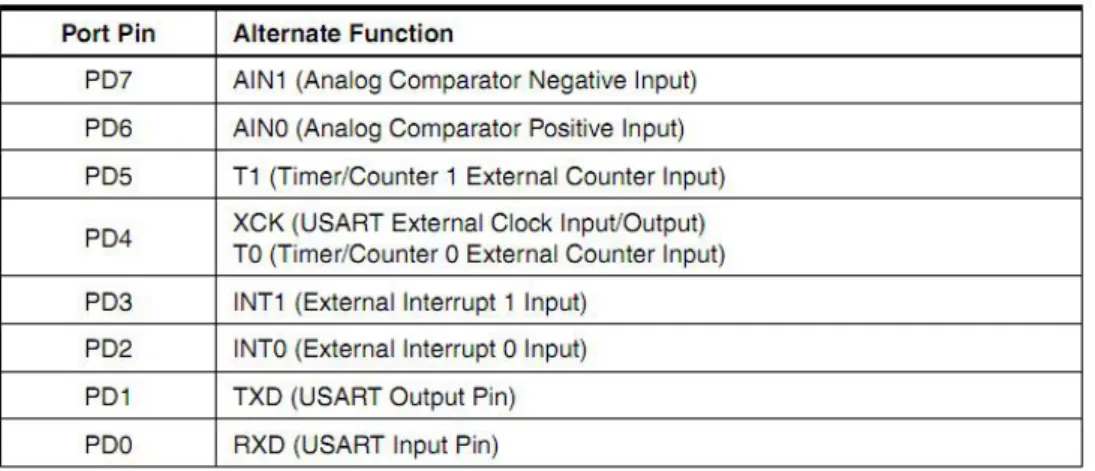 | Port Pin | Alternate Function |
|---|---|
| PD7 | AIN1 (Analog Comparator Negative Input) |
| PD6 | AIN0 (Analog Comparator Positive Input) |
| PD5 | T1 (Timer/Counter 1 External Counter Input) |
| PD4 | XCK (USART External Clock Input/Output) T0 (Timer/Counter 0 External Counter Input) |
| PD3 | INT1 (External Interrupt 1 Input) |
| PD2 | INT0 (External Interrupt 0 Input) |
| PD1 | TXD (USART Output Pin) |
| PD0 | RXD (USART Input Pin) |